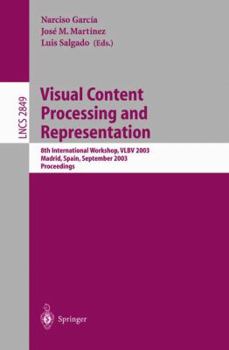 Narciso García
José M. Martínez
Luis Salgado (Eds.)

LNCS 2849

Visual Content Processing and Representation

8th International Workshop, VLBV 2003
Madrid, Spain, September 2003
Proceedings

Springer